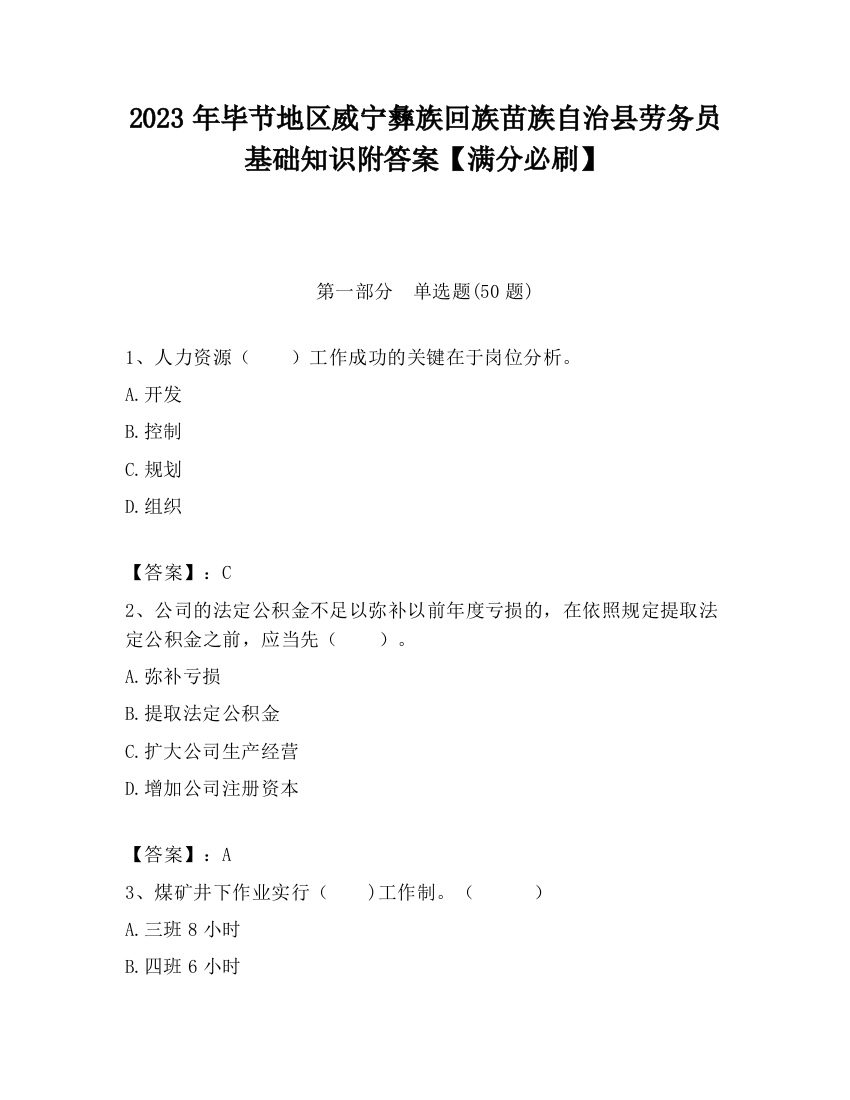 2023 年毕节地区威宁彝族回族苗族自治县劳务员基础知识附答案【满分必刷】

第一部分　单选题(50 题)

1、人力资源（　　）工作成功的关键在于岗位分析。

A.开发

B.控制

C.规划

D.组织

【答案】：C

2、公司的法定公积金不足以弥补以前年度亏损的，在依照规定提取法定公积金之前，应当先（　　）。

A.弥补亏损

B.提取法定公积金

C.扩大公司生产经营

D.增加公司注册资本

【答案】：A

3、煤矿井下作业实行（　　)工作制。（　　　）

A.三班 8 小时

B.四班 6 小时